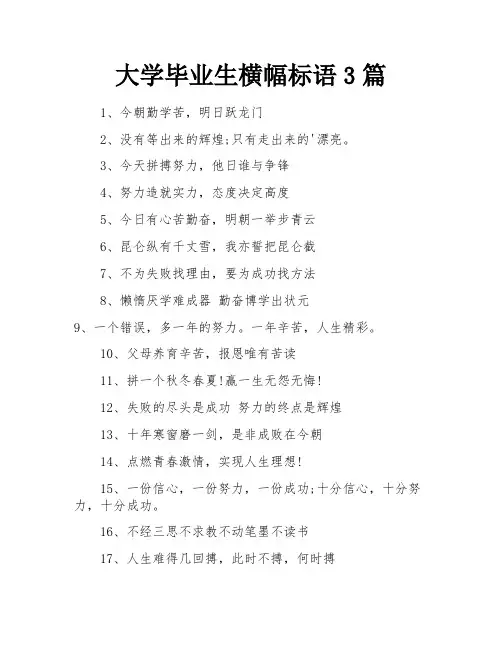 大学毕业生横幅标语 3 篇

1、今朝勤学苦，明日跃龙门

2、没有等出来的辉煌;只有走出来的'漂亮。

3、今天拼搏努力，他日谁与争锋

4、努力造就实力，态度决定高度

5、今日有心苦勤奋，明朝一举步青云

6、昆仑纵有千丈雪，我亦誓把昆仑截

7、不为失败找理由，要为成功找方法

8、懒惰厌学难成器 勤奋博学出状元

9、一个错误，多一年的努力。一年辛苦，人生精彩。

10、父母养育辛苦，报恩唯有苦读

11、拼一个秋冬春夏!赢一生无怨无悔!

12、失败的尽头是成功 努力的终点是辉煌

13、十年寒窗磨一剑，是非成败在今朝

14、点燃青春激情，实现人生理想!

15、一份信心，一份努力，一份成功;十分信心，十分努力，十分成功。

16、不经三思不求教不动笔墨不读书

17、人生难得几回搏，此时不搏，何时搏